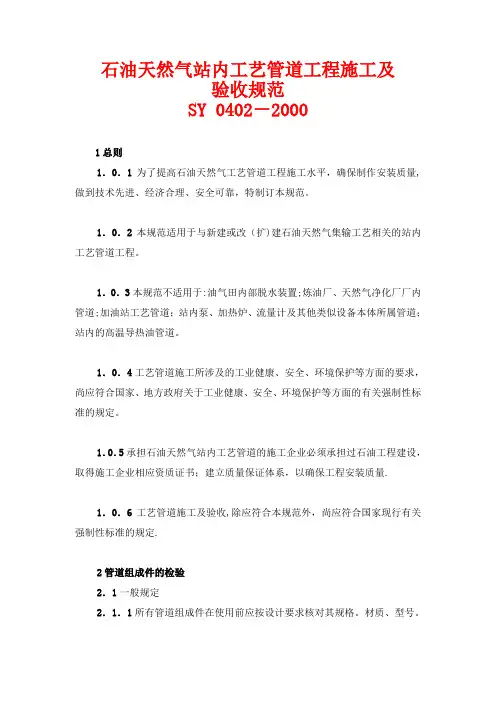 石油天然气站内工艺管道工程施工及验收规范
SY 0402－2000

1 总则

1．0．1 为了提高石油天然气工艺管道工程施工水平，确保制作安装质量，做到技术先进、经济合理、安全可靠，特制订本规范。

1．0．2 本规范适用于与新建或改（扩）建石油天然气集输工艺相关的站内工艺管道工程。

1．0．3 本规范不适用于：油气田内部脱水装置；炼油厂、天然气净化厂厂内管道；加油站工艺管道；站内泵、加热炉、流量计及其他类似设备本体所属管道；站内的高温导热油管道。

1．0．4 工艺管道施工所涉及的工业健康、安全、环境保护等方面的要求，尚应符合国家、地方政府关于工业健康、安全、环境保护等方面的有关强制性标准的规定。

1.0.5 承担石油天然气站内工艺管道的施工企业必须承担过石油工程建设，取得施工企业相应资质证书；建立质量保证体系，以确保工程安装质量.

1．0．6 工艺管道施工及验收，除应符合本规范外，尚应符合国家现行有关强制性标准的规定.

2 管道组成件的检验

2．1 一般规定

2．1．1 所有管道组成件在使用前应按设计要求核对其规格。材质、型号。